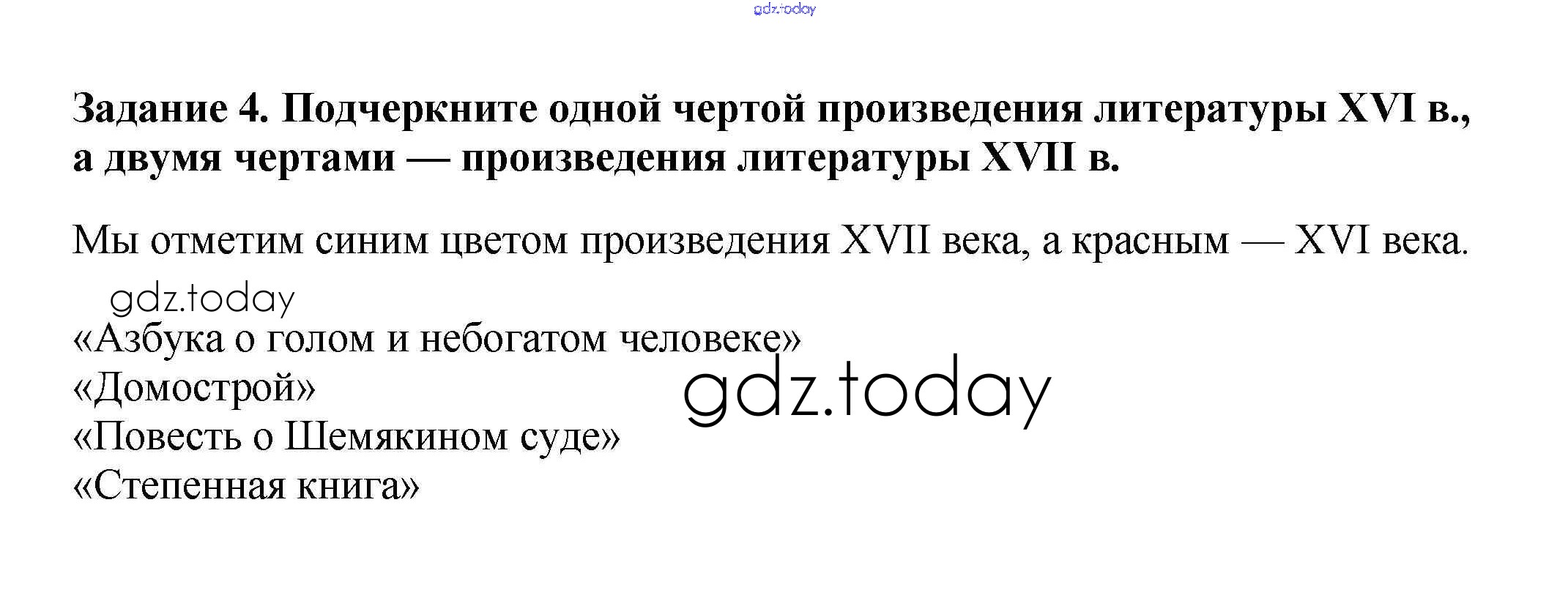 Задание 4. Подчеркните одной чертой произведения литературы XVI в., а двумя чертами — произведения литературы XVII в.

Мы отметим синим цветом произведения XVII века, а красным — XVI века.

«Азбука о голом и небогатом человеке»
«Домострой»
«Повесть о Шемякином суде»
«Степенная книга»

gdz.today